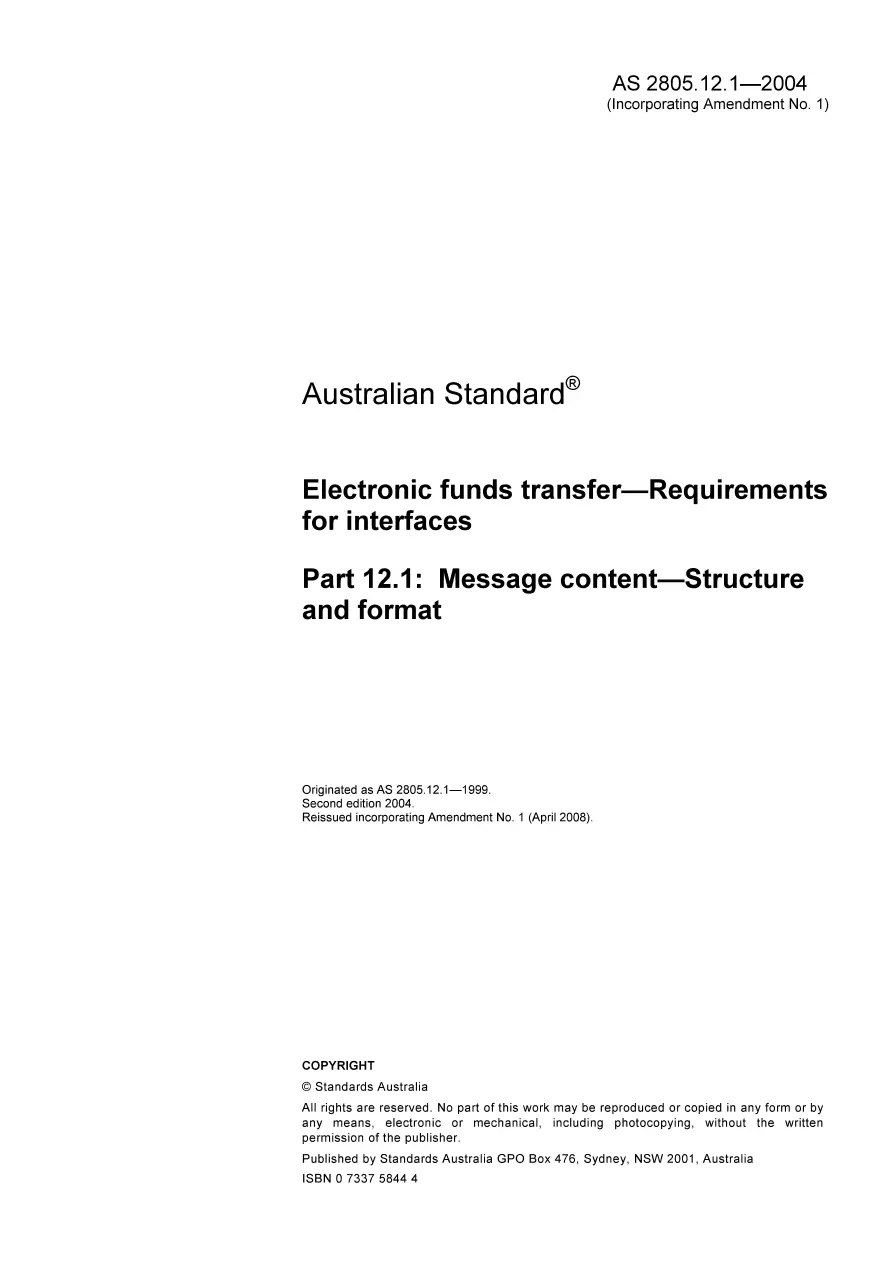 AS 2805.12.1—2004
(Incorporating Amendment No. 1)

Australian Standard®

Electronic funds transfer—Requirements for interfaces

Part 12.1: Message content—Structure and format

Originated as AS 2805.12.1—1999.
Second edition 2004.
Reissued incorporating Amendment No. 1 (April 2008).

COPYRIGHT

© Standards Australia

All rights are reserved. No part of this work may be reproduced or copied in any form or by any means, electronic or mechanical, including photocopying, without the written permission of the publisher.

Published by Standards Australia GPO Box 476, Sydney, NSW 2001, Australia

ISBN 0 7337 5844 4